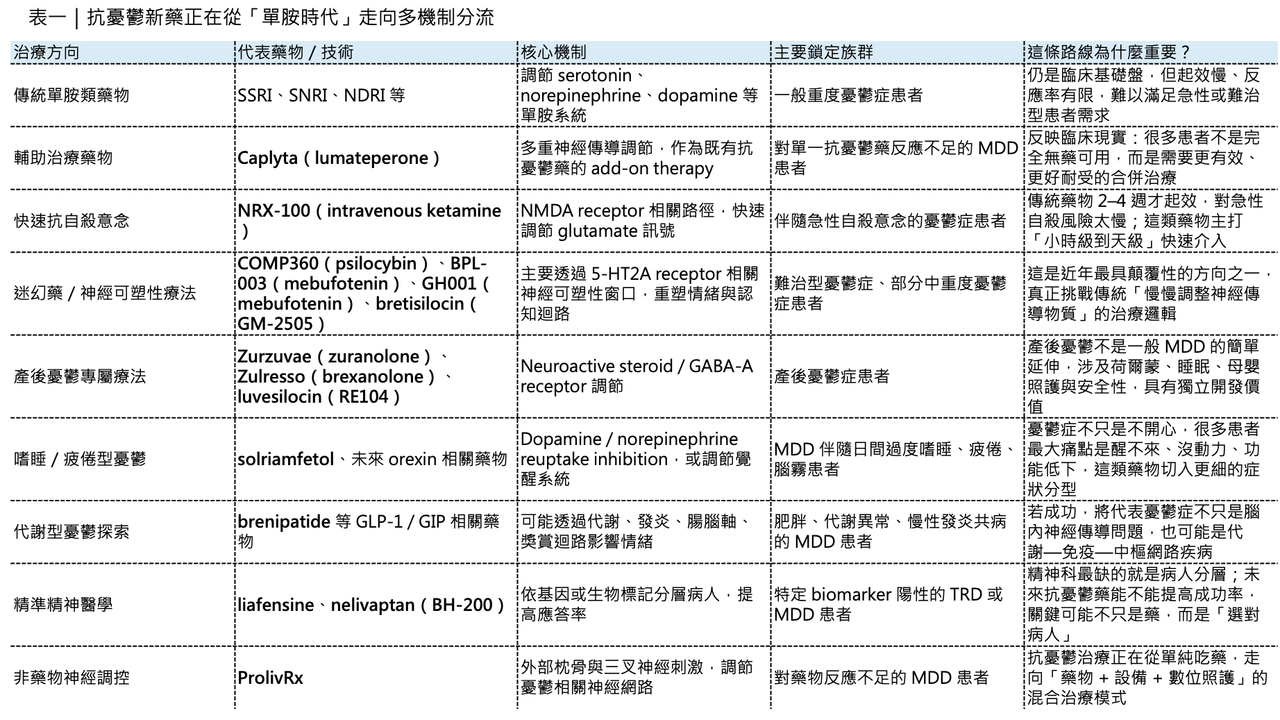 表一｜抗憂鬱新藥正在從「單胺時代」走向多機制分流

| 治療方向 | 代表藥物 / 技術 | 核心機制 | 主要鎖定族群 | 這條路線為什麼重要？ |
|---|---|---|---|---|
| 傳統單胺類藥物 | SSRI、SNRI、NDRI 等 | 調節 serotonin、norepinephrine、dopamine 等單胺系統 | 一般重度憂鬱症患者 | 仍是臨床基礎盤，但起效慢、反應率有限，難以滿足急性或難治型患者需求 |
| 輔助治療藥物 | Caplyta（lumateperone） | 多重神經傳導調節，作為既有抗憂鬱藥的 add-on therapy | 對單一抗憂鬱藥反應不足的 MDD 患者 | 反映臨床現實：很多患者不是完全無藥可用，而是需要更有效、更好耐受的合併治療 |
| 快速抗自殺意念 | NRX-100（intravenous ketamine） | NMDA receptor 相關路徑，快速調節 glutamate 訊號 | 伴隨急性自殺意念的憂鬱症患者 | 傳統藥物 2–4 週才起效，對急性自殺風險太慢；這類藥物主打「小時級到天級」快速介入 |
| 迷幻藥 / 神經可塑性療法 | COMP360（psilocybin）、BPL-003（mebufotenin）、GH001（mebufotenin）、bretisilocin（GM-2505） | 主要透過 5-HT2A receptor 相關神經可塑性窗口，重塑情緒與認知迴路 | 難治型憂鬱症、部分中重度憂鬱症患者 | 這是近年最具顛覆性的方向之一，真正挑戰傳統「慢慢調整神經傳導物質」的治療邏輯 |
| 產後憂鬱專屬療法 | Zurzuvae（zuranolone）、Zulresso（brexanolone）、luvesilocin（RE104） | Neuroactive steroid / GABA-A receptor 調節 | 產後憂鬱症患者 | 產後憂鬱不是一般 MDD 的簡單延伸，涉及荷爾蒙、睡眠、母嬰照護與安全性，具有獨立開發價值 |
| 嗜睡 / 疲倦型憂鬱 | solriamfetol、未來 orexin 相關藥物 | Dopamine / norepinephrine reuptake inhibition，或調節覺醒系統 | MDD 伴隨日間過度嗜睡、疲倦、腦霧患者 | 憂鬱症不只是不開心，很多患者最大痛點是醒不來、沒動力、功能低下，這類藥物切入更細的症狀分型 |
| 代謝型憂鬱探索 | brenipatide 等 GLP-1 / GIP 相關藥物 | 可能透過代謝、發炎、腸腦軸、獎賞迴路影響情緒 | 肥胖、代謝異常、慢性發炎共病的 MDD 患者 | 若成功，將代表憂鬱症不只是腦內神經傳導問題，也可能是代謝—免疫—中樞網路疾病 |
| 精準精神醫學 | liafensine、nelivaptan（BH-200） | 依基因或生物標記分層病人，提高應答率 | 特定 biomarker 陽性的 TRD 或 MDD 患者 | 精神科最缺的就是病人分層；未來抗憂鬱藥能不能提高成功率，關鍵可能不只是藥，而是「選對病人」 |
| 非藥物神經調控 | ProlivRx | 外部枕骨與三叉神經刺激，調節憂鬱相關神經網路 | 對藥物反應不足的 MDD 患者 | 抗憂鬱治療正在從單純吃藥，走向「藥物 + 設備 + 數位照護」的混合治療模式 |